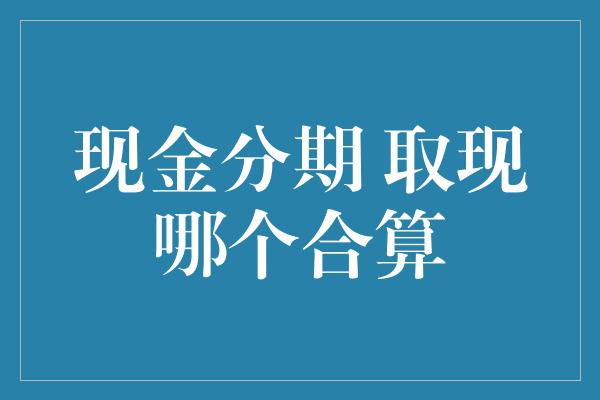 现金分期 取现
哪个合算